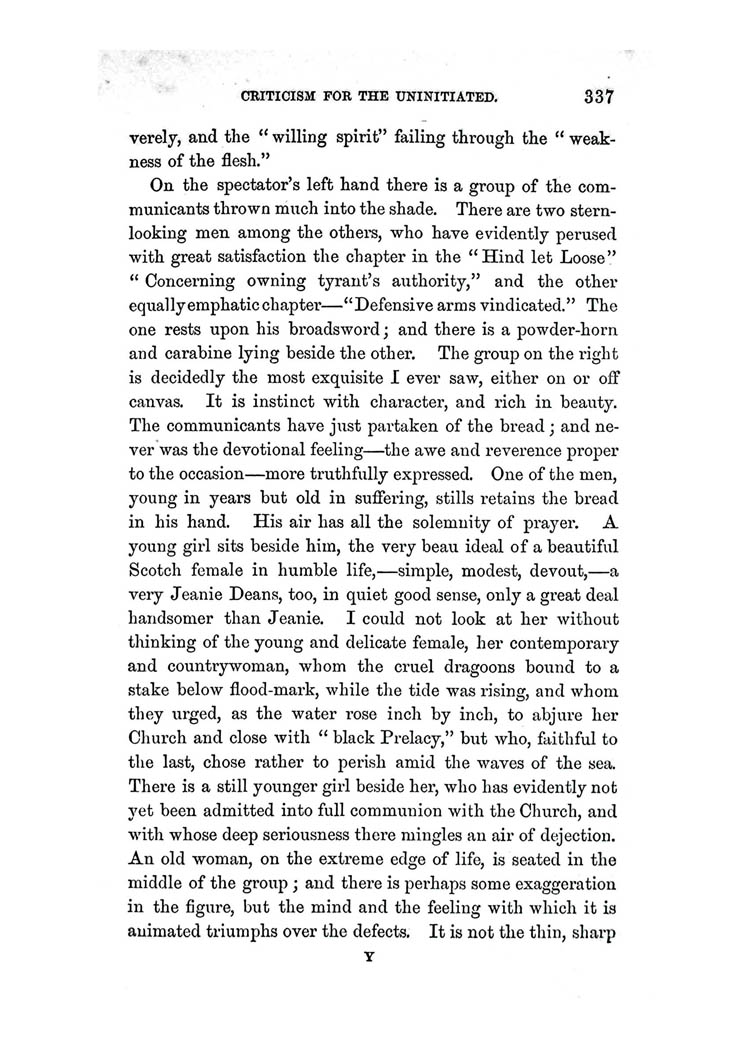 CRITICISM FOR THE UNINITIATED. 337

verely, and the "willing spirit" failing through the "weakness of the flesh."

On the spectator's left hand there is a group of the communicants thrown much into the shade. There are two stern-looking men among the others, who have evidently perused with great satisfaction the chapter in the "Hind let Loose" "Concerning owning tyrant's authority," and the other equally emphatic chapter—"Defensive arms vindicated." The one rests upon his broadsword; and there is a powder-horn and carabine lying beside the other. The group on the right is decidedly the most exquisite I ever saw, either on or off canvas. It is instinct with character, and rich in beauty. The communicants have just partaken of the bread; and never was the devotional feeling—the awe and reverence proper to the occasion—more truthfully expressed. One of the men, young in years but old in suffering, stills retains the bread in his hand. His air has all the solemnity of prayer. A young girl sits beside him, the very beau ideal of a beautiful Scotch female in humble life,—simple, modest, devout,—a very Jeanie Deans, too, in quiet good sense, only a great deal handsomer than Jeanie. I could not look at her without thinking of the young and delicate female, her contemporary and countrywoman, whom the cruel dragoons bound to a stake below flood-mark, while the tide was rising, and whom they urged, as the water rose inch by inch, to abjure her Church and close with "black Prelacy," but who, faithful to the last, chose rather to perish amid the waves of the sea. There is a still younger girl beside her, who has evidently not yet been admitted into full communion with the Church, and with whose deep seriousness there mingles an air of dejection. An old woman, on the extreme edge of life, is seated in the middle of the group; and there is perhaps some exaggeration in the figure, but the mind and the feeling with which it is animated triumphs over the defects. It is not the thin, sharp

Y